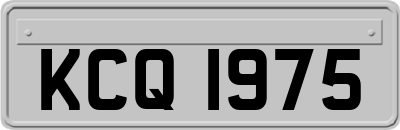 KCQ 1975